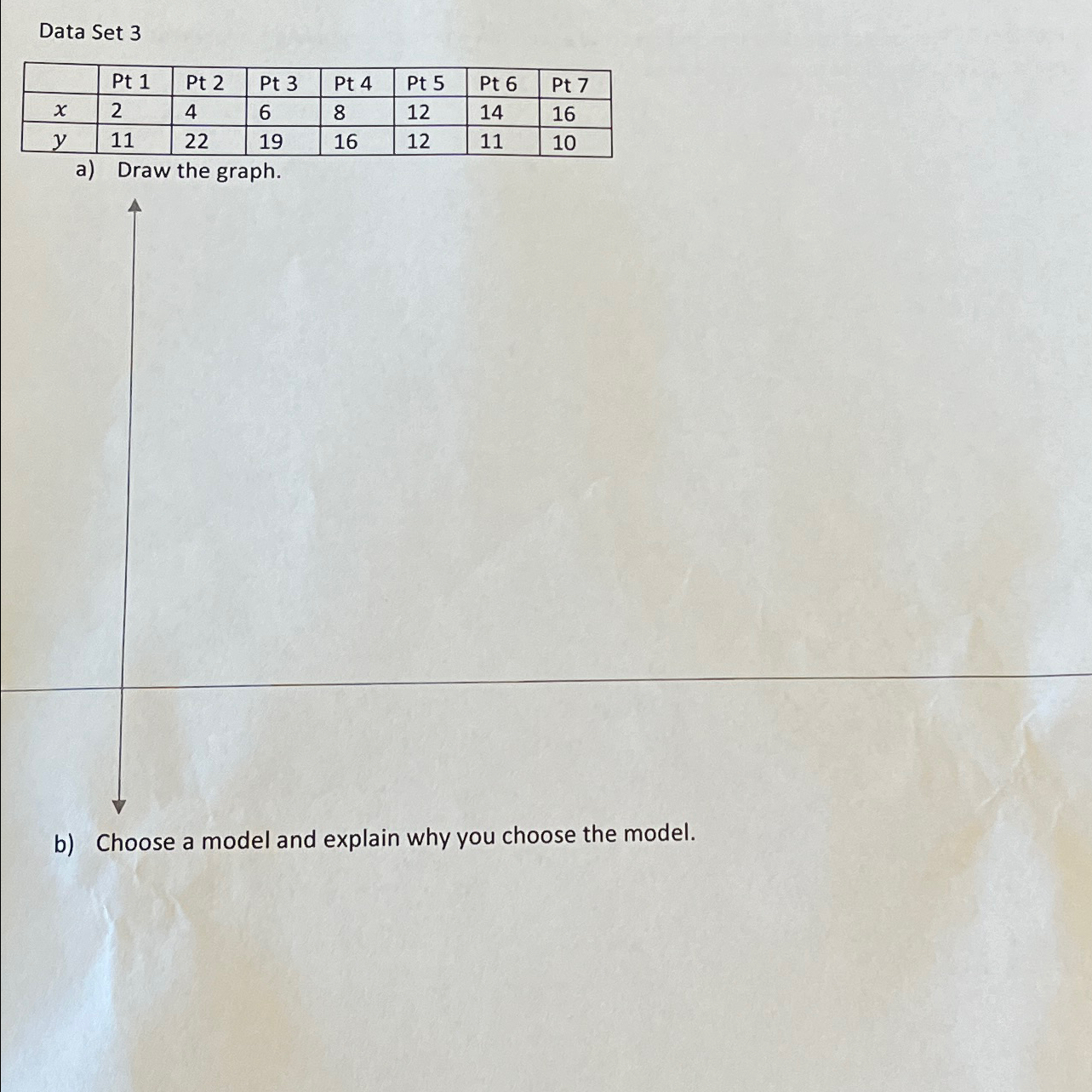 Data Set 3

|  | Pt 1 | Pt 2 | Pt 3 | Pt 4 | Pt 5 | Pt 6 | Pt 7 |
|---|---|---|---|---|---|---|---|
| $x$ | 2 | 4 | 6 | 8 | 12 | 14 | 16 |
| $y$ | 11 | 22 | 19 | 16 | 12 | 11 | 10 |

a) Draw the graph.

b) Choose a model and explain why you choose the model.